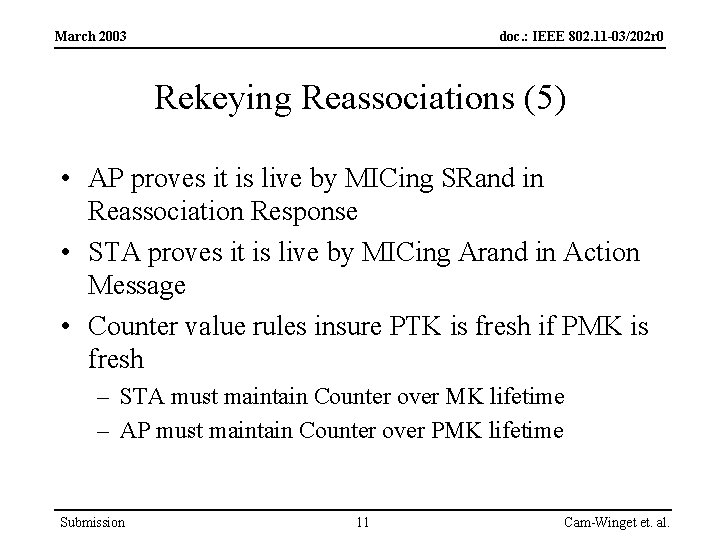 March 2003

doc.: IEEE 802.11-03/202r0

Rekeying Reassociations (5)

• AP proves it is live by MICing SRand in Reassociation Response
• STA proves it is live by MICing Arand in Action Message
• Counter value rules insure PTK is fresh if PMK is fresh
– STA must maintain Counter over MK lifetime
– AP must maintain Counter over PMK lifetime

Submission

11

Cam-Winget et. al.